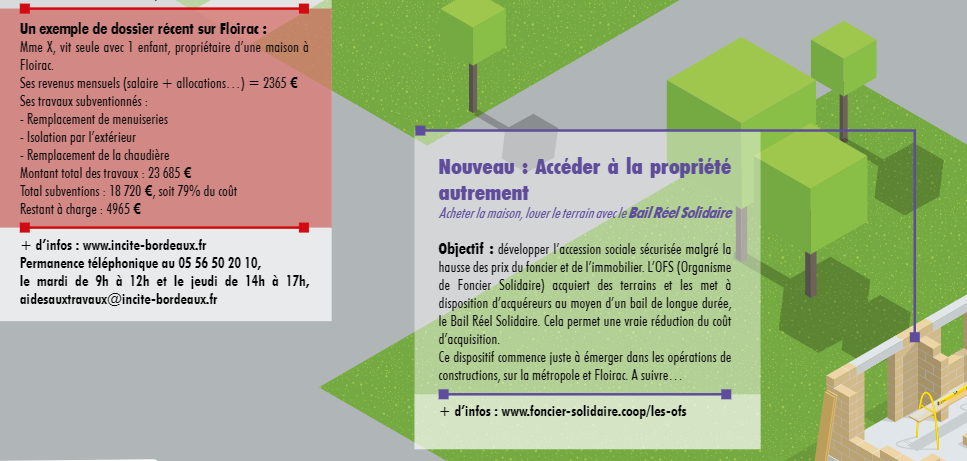 Un exemple de dossier récent sur Floirac :
Mme X, vit seule avec 1 enfant, propriétaire d'une maison à Floirac.
Ses revenus mensuels (salaire + allocations…) = 2365 €
Ses travaux subventionnés :
- Remplacement de menuiseries
- Isolation par l'extérieur
- Remplacement de la chaudière
Montant total des travaux : 23 685 €
Total subventions : 18 720 €, soit 79% du coût
Restant à charge : 4965 €

+ d'infos : www.incite-bordeaux.fr
Permanence téléphonique au 05 56 50 20 10, le mardi de 9h à 12h et le jeudi de 14h à 17h, aidesauxtravaux@incite-bordeaux.fr

Nouveau : Accéder à la propriété autrement
Acheter la maison, louer le terrain avec le Bail Réel Solidaire

Objectif : développer l'accession sociale sécurisée malgré la hausse des prix du foncier et de l'immobilier. L'OFS (Organisme de Foncier Solidaire) acquiert des terrains et les met à disposition d'acquéreurs au moyen d'un bail de longue durée, le Bail Réel Solidaire. Cela permet une vraie réduction du coût d'acquisition.
Ce dispositif commence juste à émerger dans les opérations de constructions, sur la métropole et Floirac. A suivre…

+ d'infos : www.foncier-solidaire.coop/les-ofs